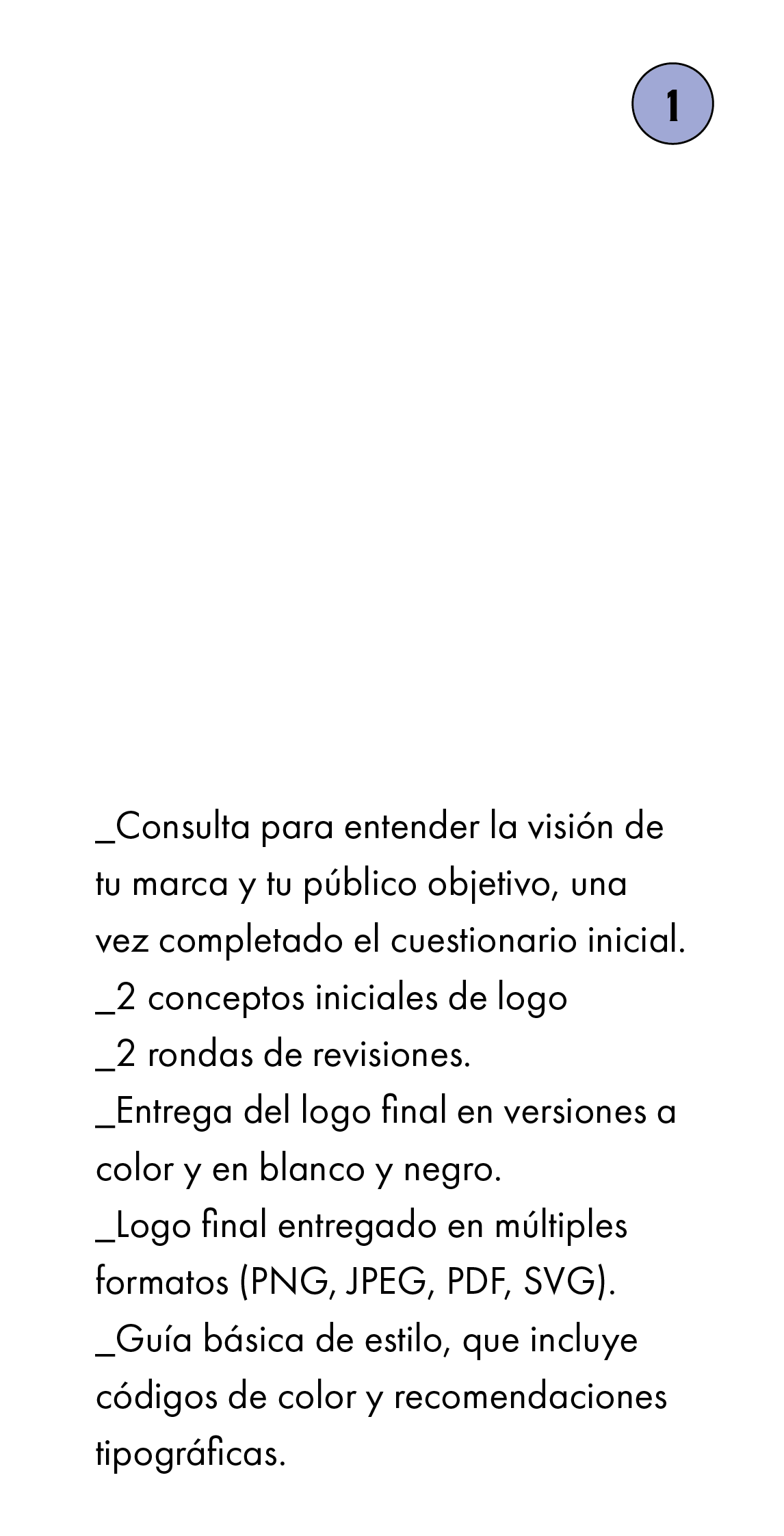 1

_Consulta para entender la visión de tu marca y tu público objetivo, una vez completado el cuestionario inicial.
_2 conceptos iniciales de logo
_2 rondas de revisiones.
_Entrega del logo final en versiones a color y en blanco y negro.
_Logo final entregado en múltiples formatos (PNG, JPEG, PDF, SVG).
_Guía básica de estilo, que incluye códigos de color y recomendaciones tipográficas.